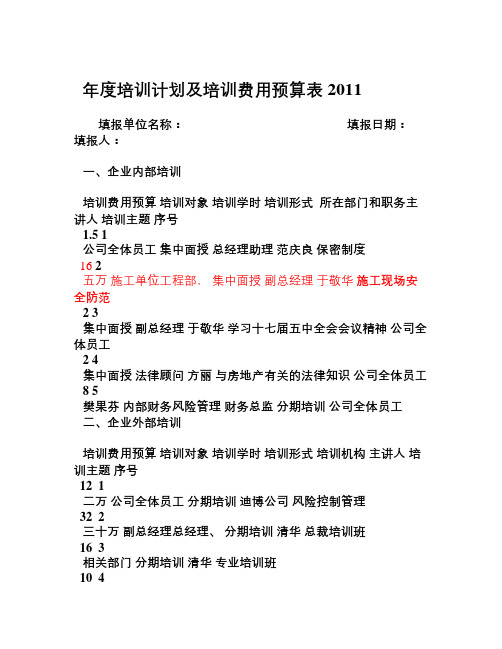 年度培训计划及培训费用预算表 2011

填报单位名称：　　　　　　　　　　　填报日期：
填报人：

一、企业内部培训

培训费用预算 培训对象 培训学时 培训形式 所在部门和职务主讲人 培训主题 序号
1.5 1
公司全体员工 集中面授 总经理助理 范庆良 保密制度
16 2
五万 施工单位工程部、 集中面授 副总经理 于敬华 施工现场安全防范
2 3
集中面授 副总经理 于敬华 学习十七届五中全会会议精神 公司全体员工
2 4
集中面授 法律顾问 方丽 与房地产有关的法律知识 公司全体员工
8 5
樊果芬 内部财务风险管理 财务总监 分期培训 公司全体员工
二、企业外部培训

培训费用预算 培训对象 培训学时 培训形式 培训机构 主讲人 培训主题 序号
12 1
二万 公司全体员工 分期培训 迪博公司 风险控制管理
32 2
三十万 副总经理总经理、 分期培训 清华 总裁培训班
16 3
相关部门 分期培训 清华 专业培训班
10 4